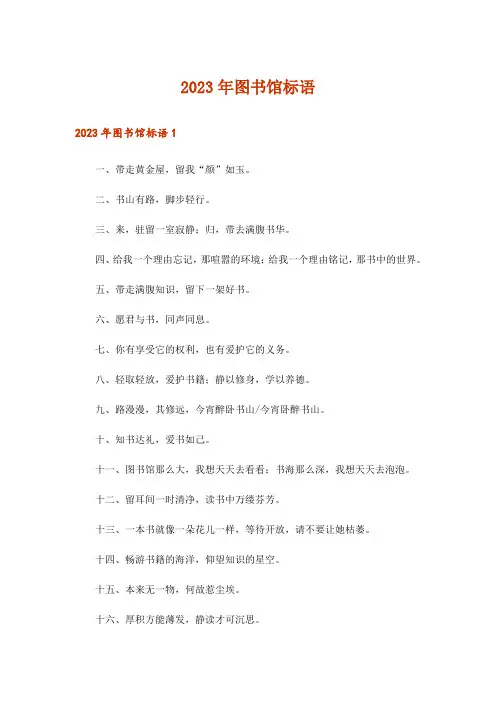 2023 年图书馆标语

2023 年图书馆标语 1

一、带走黄金屋，留我“颜”如玉。

二、书山有路，脚步轻行。

三、来，驻留一室寂静；归，带去满腹书华。

四、给我一个理由忘记，那喧嚣的环境；给我一个理由铭记，那书中的世界。

五、带走满腹知识，留下一架好书。

六、愿君与书，同声同息。

七、你有享受它的权利，也有爱护它的义务。

八、轻取轻放，爱护书籍；静以修身，学以养德。

九、路漫漫，其修远，今宵醉卧书山/今宵卧醉书山。

十、知书达礼，爱书如己。

十一、图书馆那么大，我想天天去看看；书海那么深，我想天天去泡泡。

十二、留耳间一时清净，读书中万缕芬芳。

十三、一本书就像一朵花儿一样，等待开放，请不要让她枯萎。

十四、畅游书籍的海洋，仰望知识的星空。

十五、本来无一物，何故惹尘埃。

十六、厚积方能薄发，静读才可沉思。